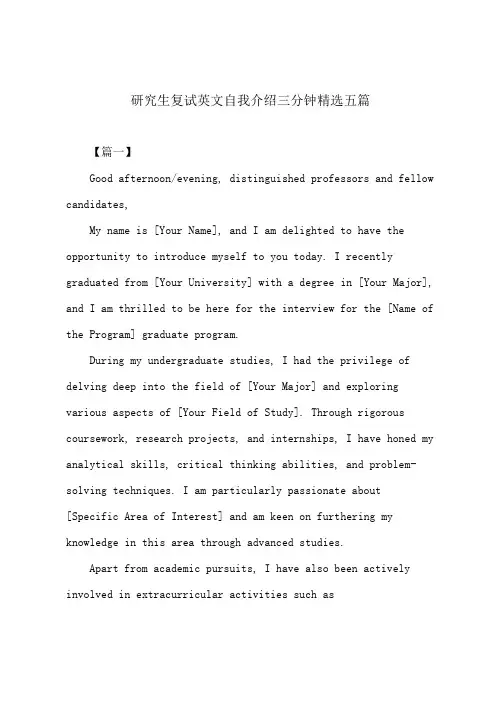 研究生复试英文自我介绍三分钟精选五篇

【篇一】

Good afternoon/evening, distinguished professors and fellow candidates,

My name is [Your Name], and I am delighted to have the opportunity to introduce myself to you today. I recently graduated from [Your University] with a degree in [Your Major], and I am thrilled to be here for the interview for the [Name of the Program] graduate program.

During my undergraduate studies, I had the privilege of delving deep into the field of [Your Major] and exploring various aspects of [Your Field of Study]. Through rigorous coursework, research projects, and internships, I have honed my analytical skills, critical thinking abilities, and problem-solving techniques. I am particularly passionate about [Specific Area of Interest] and am keen on furthering my knowledge in this area through advanced studies.

Apart from academic pursuits, I have also been actively involved in extracurricular activities such as